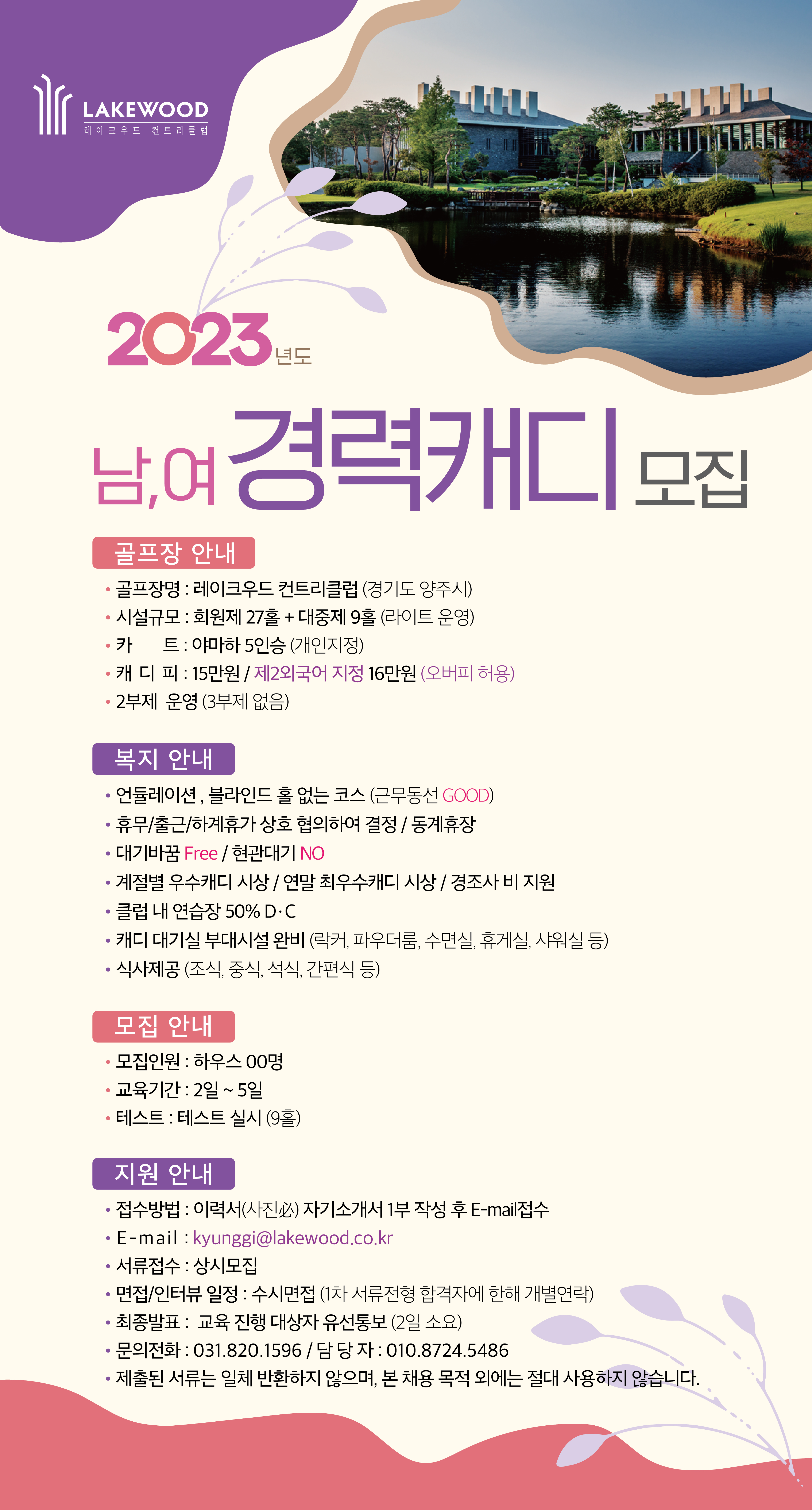 LAKEWOOD
레이크우드 컨트리클럽

2023년도

남,여 경력캐디 모집

골프장 안내

• 골프장명 : 레이크우드 컨트리클럽 (경기도 양주시)
• 시설규모 : 회원제 27홀 + 대중제 9홀 (라이트 운영)
• 카 트 : 야마하 5인승 (개인지정)
• 캐 디 피 : 15만원 / 제2외국어 지정 16만원 (오버피 허용)
• 2부제 운영 (3부제 없음)

복지 안내

• 언듈레이션 , 블라인드 홀 없는 코스 (근무동선 GOOD)
• 휴무/출근/하계휴가 상호 협의하여 결정 / 동계휴장
• 대기바꿈 Free / 현관대기 NO
• 계절별 우수캐디 시상 / 연말 최우수캐디 시상 / 경조사 비 지원
• 클럽 내 연습장 50% D·C
• 캐디 대기실 부대시설 완비 (락커, 파우더룸, 수면실, 휴게실, 샤워실 등)
• 식사제공 (조식, 중식, 석식, 간편식 등)

모집 안내

• 모집인원 : 하우스 00명
• 교육기간 : 2일 ~ 5일
• 테스트 : 테스트 실시 (9홀)

지원 안내

• 접수방법 : 이력서(사진必) 자기소개서 1부 작성 후 E-mail접수
• E-mail : kyunggi@lakewood.co.kr
• 서류접수 : 상시모집
• 면접/인터뷰 일정 : 수시면접 (1차 서류전형 합격자에 한해 개별연락)
• 최종발표 : 교육 진행 대상자 유선통보 (2일 소요)
• 문의전화 : 031.820.1596 / 담 당 자 : 010.8724.5486
• 제출된 서류는 일체 반환하지 않으며, 본 채용 목적 외에는 절대 사용하지 않습니다.